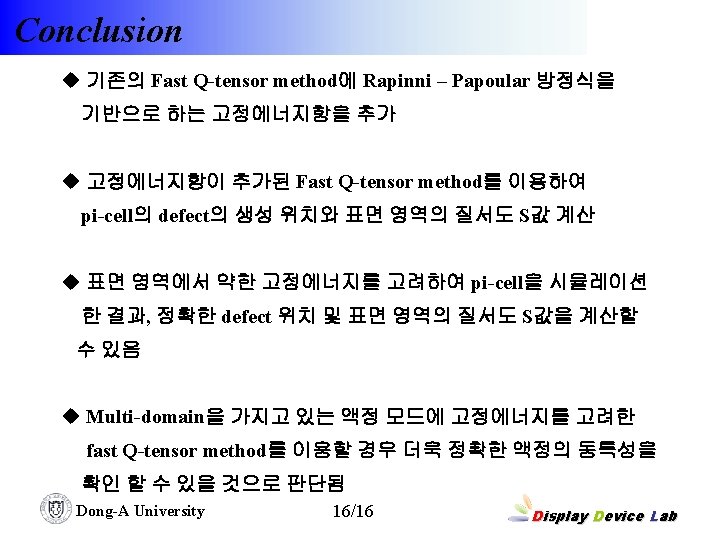 Conclusion

◆ 기존의 Fast Q-tensor method에 Rapinni – Papoular 방정식을 기반으로 하는 고정에너지항을 추가

◆ 고정에너지항이 추가된 Fast Q-tensor method를 이용하여 pi-cell의 defect의 생성 위치와 표면 영역의 질서도 S값 계산

◆ 표면 영역에서 약한 고정에너지를 고려하여 pi-cell을 시뮬레이션 한 결과, 정확한 defect 위치 및 표면 영역의 질서도 S값을 계산할 수 있음

◆ Multi-domain을 가지고 있는 액정 모드에 고정에너지를 고려한 fast Q-tensor method를 이용할 경우 더욱 정확한 액정의 동특성을 확인 할 수 있을 것으로 판단됨

Dong-A University

16/16

Display Device Lab